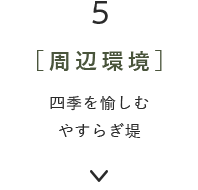 5

［周辺環境］

四季を愉しむ
やすらぎ堤